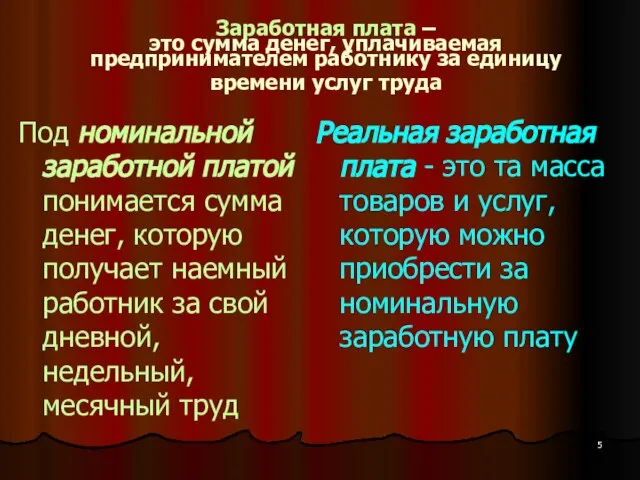 Заработная плата – это сумма денег, уплачиваемая предпринимателем работнику за единицу времени услуг труда

Под номинальной заработной платой понимается сумма денег, которую получает наемный работник за свой дневной, недельный, месячный труд

Реальная заработная плата - это та масса товаров и услуг, которую можно приобрести за номинальную заработную плату

5